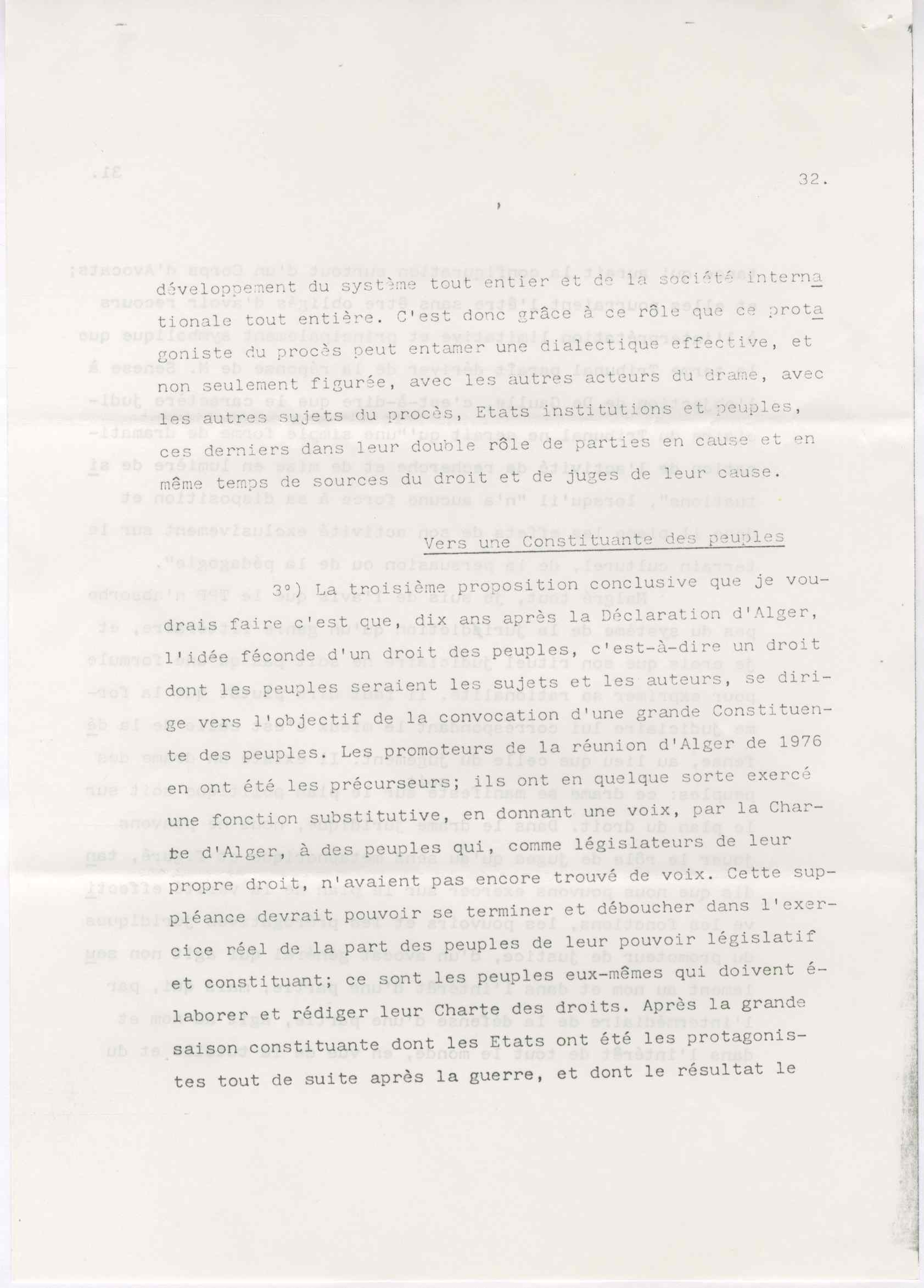 32.

développement du système tout entier et de la société internationale tout entière. C'est donc grâce à ce rôle que ce protagoniste du procès peut entamer une dialectique effective, et non seulement figurée, avec les autres acteurs du drame, avec les autres sujets du procès, Etats institutions et peuples, ces derniers dans leur double rôle de parties en cause et en même temps de sources du droit et de juges de leur cause.

Vers une Constituante des peuples

3°) La troisième proposition conclusive que je voudrais faire c'est que, dix ans après la Déclaration d'Alger, l'idée féconde d'un droit des peuples, c'est-à-dire un droit dont les peuples seraient les sujets et les auteurs, se dirige vers l'objectif de la convocation d'une grande Constituente des peuples. Les promoteurs de la réunion d'Alger de 1976 en ont été les précurseurs; ils ont en quelque sorte exercé une fonction substitutive, en donnant une voix, par la Charte d'Alger, à des peuples qui, comme législateurs de leur propre droit, n'avaient pas encore trouvé de voix. Cette suppléance devrait pouvoir se terminer et déboucher dans l'exercice réel de la part des peuples de leur pouvoir législatif et constituant; ce sont les peuples eux-mêmes qui doivent élaborer et rédiger leur Charte des droits. Après la grande saison constituante dont les Etats ont été les protagonistes tout de suite après la guerre, et dont le résultat le